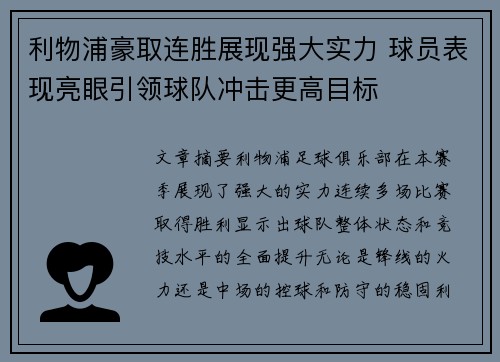 利物浦豪取连胜展现强大实力 球员表现亮眼引领球队冲击更高目标

文章摘要利物浦足球俱乐部在本赛季展现了强大的实力连续多场比赛取得胜利显示出球队整体状态和竞技水平的全面提升无论是锋线的火力还是中场的控球和防守的稳固利